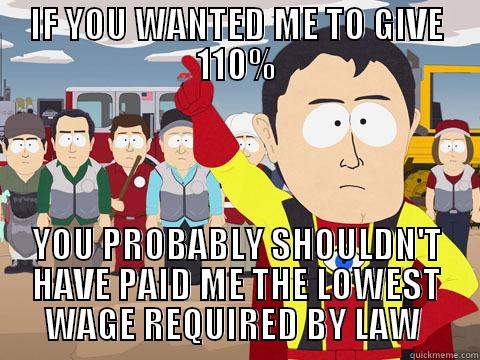 IF YOU WANTED ME TO GIVE 110%

YOU PROBABLY SHOULDN'T HAVE PAID ME THE LOWEST WAGE REQUIRED BY LAW

quickmeme.com